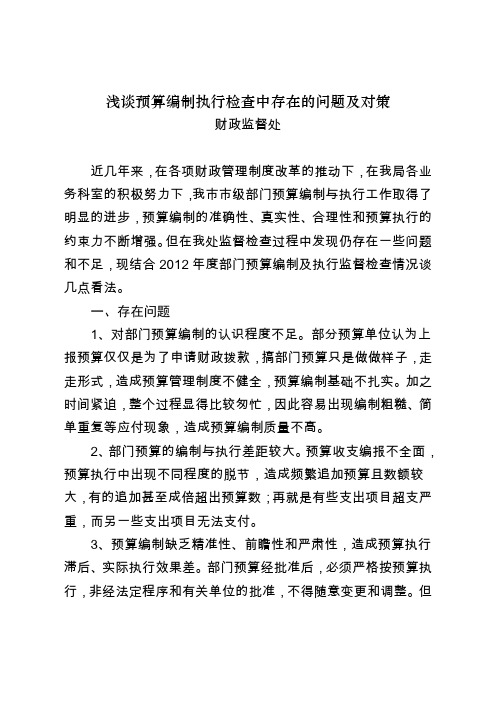 浅谈预算编制执行检查中存在的问题及对策
财政监督处

近几年来，在各项财政管理制度改革的推动下，在我局各业务科室的积极努力下，我市市级部门预算编制与执行工作取得了明显的进步，预算编制的准确性、真实性、合理性和预算执行的约束力不断增强。但在我处监督检查过程中发现仍存在一些问题和不足，现结合 2012 年度部门预算编制及执行监督检查情况谈几点看法。

一、存在问题

1、对部门预算编制的认识程度不足。部分预算单位认为上报预算仅仅是为了申请财政拨款，搞部门预算只是做做样子，走走形式，造成预算管理制度不健全，预算编制基础不扎实。加之时间紧迫，整个过程显得比较匆忙，因此容易出现编制粗糙、简单重复等应付现象，造成预算编制质量不高。

2、部门预算的编制与执行差距较大。预算收支编报不全面，预算执行中出现不同程度的脱节，造成频繁追加预算且数额较大，有的追加甚至成倍超出预算数；再就是有些支出项目超支严重，而另一些支出项目无法支付。

3、预算编制缺乏精准性、前瞻性和严肃性，造成预算执行滞后、实际执行效果差。部门预算经批准后，必须严格按预算执行，非经法定程序和有关单位的批准，不得随意变更和调整。但